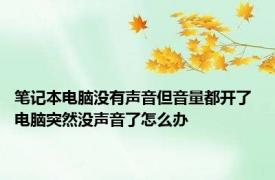 笔记本电脑没有声音但音量都开了 电脑突然没声音了怎么办